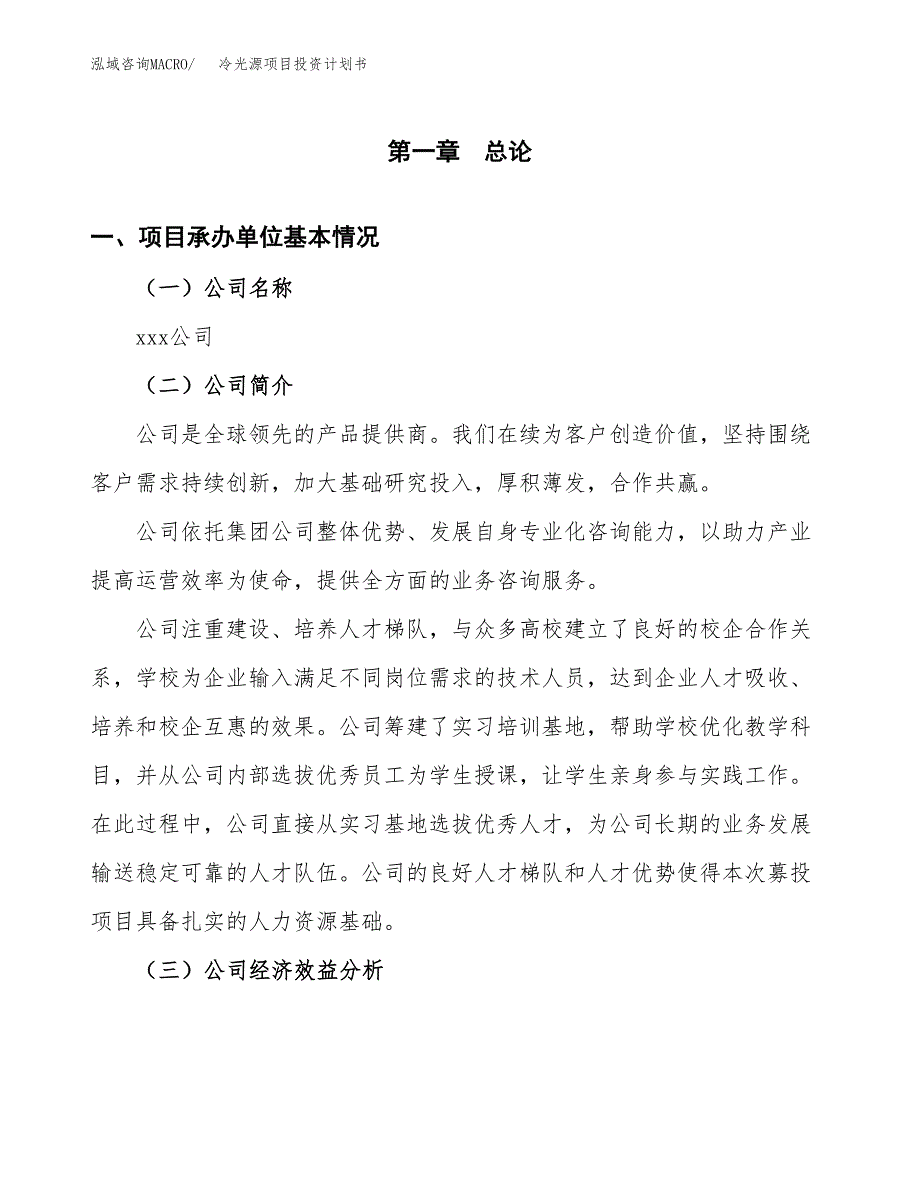 泓域咨询MACRO/ 冷光源项目投资计划书

第一章 总论

一、项目承办单位基本情况

（一）公司名称

xxx公司

（二）公司简介

公司是全球领先的产品提供商。我们在续为客户创造价值，坚持围绕客户需求持续创新，加大基础研究投入，厚积薄发，合作共赢。

公司依托集团公司整体优势、发展自身专业化咨询能力，以助力产业提高运营效率为使命，提供全方面的业务咨询服务。

公司注重建设、培养人才梯队，与众多高校建立了良好的校企合作关系，学校为企业输入满足不同岗位需求的技术人员，达到企业人才吸收、培养和校企互惠的效果。公司筹建了实习培训基地，帮助学校优化教学科目，并从公司内部选拔优秀员工为学生授课，让学生亲身参与实践工作。在此过程中，公司直接从实习基地选拔优秀人才，为公司长期的业务发展输送稳定可靠的人才队伍。公司的良好人才梯队和人才优势使得本次募投项目具备扎实的人力资源基础。

（三）公司经济效益分析